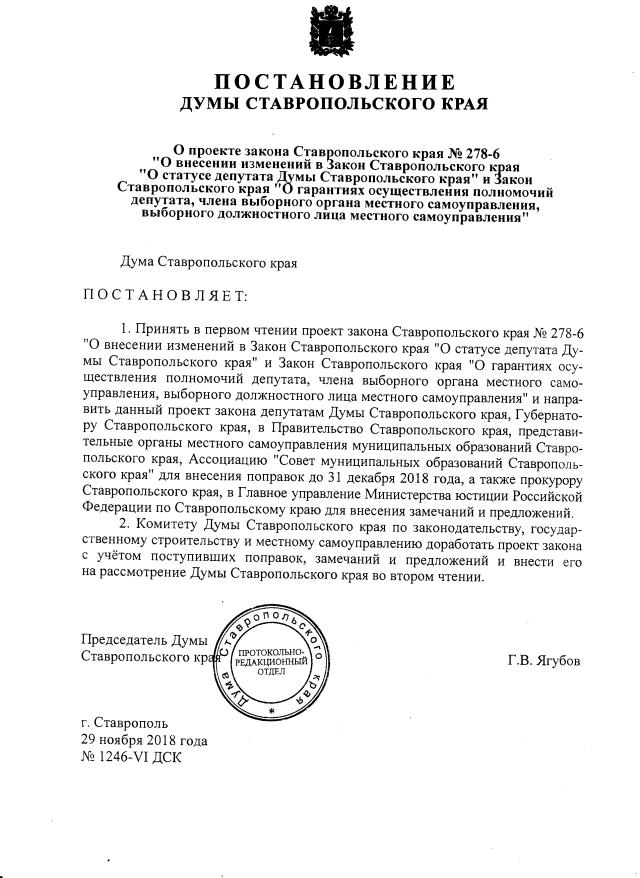 ПОСТАНОВЛЕНИЕ
ДУМЫ СТАВРОПОЛЬСКОГО КРАЯ

О проекте закона Ставропольского края № 278-6 "О внесении изменений в Закон Ставропольского края "О статусе депутата Думы Ставропольского края" и Закон Ставропольского края "О гарантиях осуществления полномочий депутата, члена выборного органа местного самоуправления, выборного должностного лица местного самоуправления"

Дума Ставропольского края

ПОСТАНОВЛЯЕТ:

1. Принять в первом чтении проект закона Ставропольского края № 278-6 "О внесении изменений в Закон Ставропольского края "О статусе депутата Думы Ставропольского края" и Закон Ставропольского края "О гарантиях осуществления полномочий депутата, члена выборного органа местного самоуправления, выборного должностного лица местного самоуправления" и направить данный проект закона депутатам Думы Ставропольского края, Губернатору Ставропольского края, в Правительство Ставропольского края, представительные органы местного самоуправления муниципальных образований Ставропольского края, Ассоциацию "Совет муниципальных образований Ставропольского края" для внесения поправок до 31 декабря 2018 года, а также прокурору Ставропольского края, в Главное управление Министерства юстиции Российской Федерации по Ставропольскому краю для внесения замечаний и предложений.

2. Комитету Думы Ставропольского края по законодательству, государственному строительству и местному самоуправлению доработать проект закона с учётом поступивших поправок, замечаний и предложений и внести его на рассмотрение Думы Ставропольского края во втором чтении.

Председатель Думы Ставропольского края

Дума Ставропольского края
ПРОТОКОЛЬНО-РЕДАКЦИОННЫЙ ОТДЕЛ

Г.В. Ягубов

г. Ставрополь
29 ноября 2018 года
№ 1246-VI ДСК